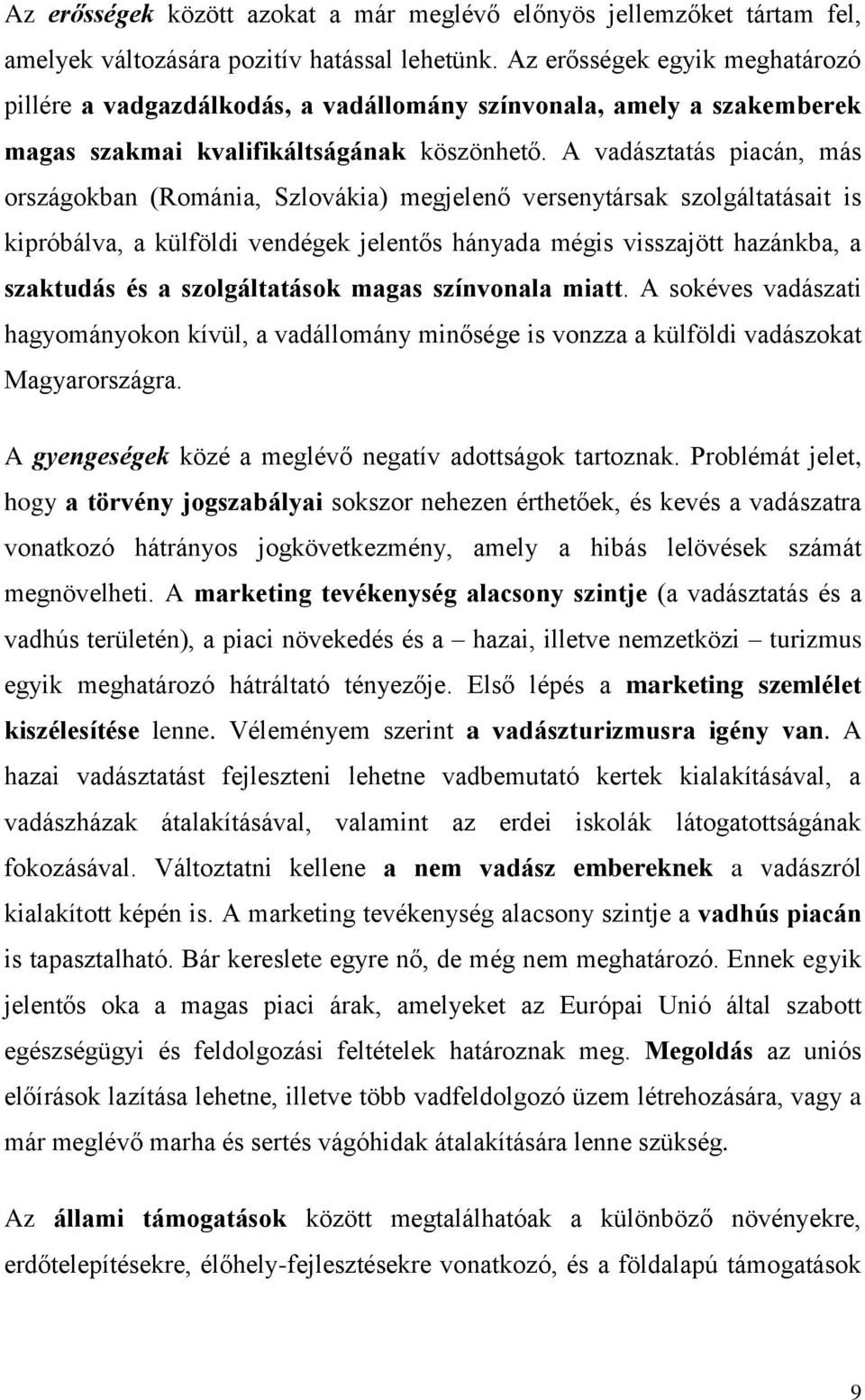 Az erősségek között azokat a már meglévő előnyös jellemzőket tártam fel, amelyek változására pozitív hatással lehetünk. Az erősségek egyik meghatározó pillére a vadgazdálkodás, a vadállomány színvonala, amely a szakemberek magas szakmai kvalifikáltságának köszönhető. A vadásztatás piacán, más országokban (Románia, Szlovákia) megjelenő versenytársak szolgáltatásait is kipróbálva, a külföldi vendégek jelentős hányada mégis visszajött hazánkba, a szaktudás és a szolgáltatások magas színvonala miatt. A sokéves vadászati hagyományokon kívül, a vadállomány minősége is vonzza a külföldi vadászokat Magyarországra.

A gyengeségek közé a meglévő negatív adottságok tartoznak. Problémát jelet, hogy a törvény jogszabályai sokszor nehezen érthetőek, és kevés a vadászatra vonatkozó hátrányos jogkövetkezmény, amely a hibás lelövések számát megnövelheti. A marketing tevékenység alacsony szintje (a vadásztatás és a vadhús területén), a piaci növekedés és a – hazai, illetve nemzetközi – turizmus egyik meghatározó hátráltató tényezője. Első lépés a marketing szemlélet kiszélesítése lenne. Véleményem szerint a vadászturizmusra igény van. A hazai vadásztatást fejleszteni lehetne vadbemutató kertek kialakításával, a vadászházak átalakításával, valamint az erdei iskolák látogatottságának fokozásával. Változtatni kellene a nem vadász embereknek a vadászról kialakított képén is. A marketing tevékenység alacsony szintje a vadhús piacán is tapasztalható. Bár kereslete egyre nő, de még nem meghatározó. Ennek egyik jelentős oka a magas piaci árak, amelyeket az Európai Unió által szabott egészségügyi és feldolgozási feltételek határoznak meg. Megoldás az uniós előírások lazítása lehetne, illetve több vadfeldolgozó üzem létrehozására, vagy a már meglévő marha és sertés vágóhidak átalakítására lenne szükség.

Az állami támogatások között megtalálhatóak a különböző növényekre, erdőtelepítésekre, élőhely-fejlesztésekre vonatkozó, és a földalapú támogatások

9